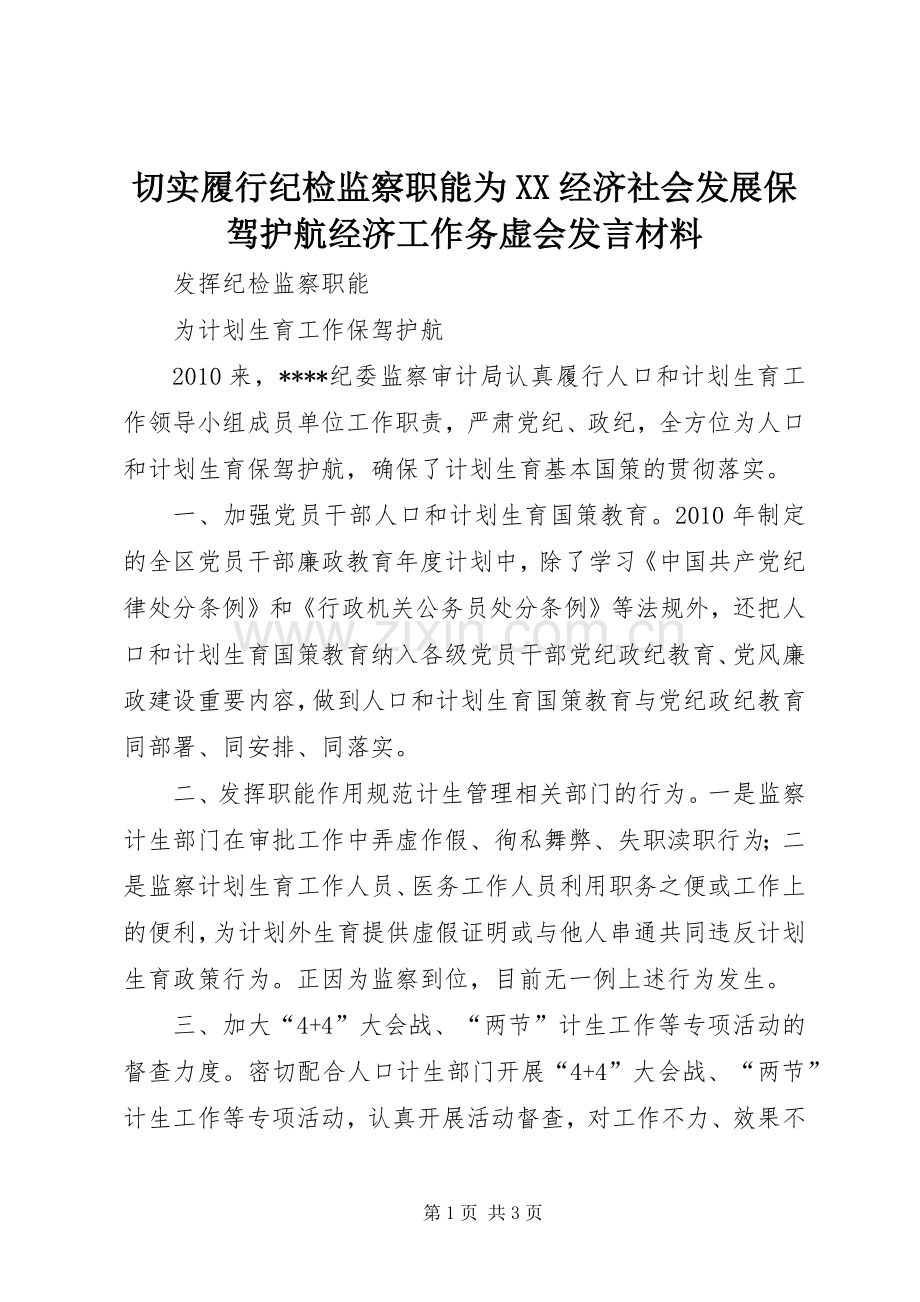 切实履行纪检监察职能为XX经济社会发展保驾护航经济工作务虚会发言材料

发挥纪检监察职能

为计划生育工作保驾护航

2010来，****纪委监察审计局认真履行人口和计划生育工作领导小组成员单位工作职责，严肃党纪、政纪，全方位为人口和计划生育保驾护航，确保了计划生育基本国策的贯彻落实。

一、加强党员干部人口和计划生育国策教育。2010年制定的全区党员干部廉政教育年度计划中，除了学习《中国共产党纪律处分条例》和《行政机关公务员处分条例》等法规外，还把人口和计划生育国策教育纳入各级党员干部党纪政纪教育、党风廉政建设重要内容，做到人口和计划生育国策教育与党纪政纪教育同部署、同安排、同落实。

二、发挥职能作用规范计生管理相关部门的行为。一是监察计生部门在审批工作中弄虚作假、徇私舞弊、失职渎职行为；二是监察计划生育工作人员、医务工作人员利用职务之便或工作上的便利，为计划外生育提供虚假证明或与他人串通共同违反计划生育政策行为。正因为监察到位，目前无一例上述行为发生。

三、加大“4+4”大会战、“两节”计生工作等专项活动的督查力度。密切配合人口计生部门开展“4+4”大会战、“两节”计生工作等专项活动，认真开展活动督查，对工作不力、效果不

www.zixin.com.cn

第1页 共3页